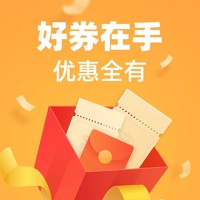 好券在手
优惠全有